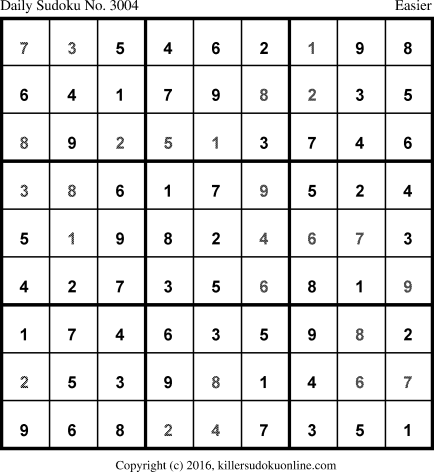 Daily Sudoku No. 3004
Easier

| 7 | 3 | 5 | 4 | 6 | 2 | 1 | 9 | 8 |
|---|---|---|---|---|---|---|---|---|
| 6 | 4 | 1 | 7 | 9 | 8 | 2 | 3 | 5 |
| 8 | 9 | 2 | 5 | 1 | 3 | 7 | 4 | 6 |
| 3 | 8 | 6 | 1 | 7 | 9 | 5 | 2 | 4 |
| 5 | 1 | 9 | 8 | 2 | 4 | 6 | 7 | 3 |
| 4 | 2 | 7 | 3 | 5 | 6 | 8 | 1 | 9 |
| 1 | 7 | 4 | 6 | 3 | 5 | 9 | 8 | 2 |
| 2 | 5 | 3 | 9 | 8 | 1 | 4 | 6 | 7 |
| 9 | 6 | 8 | 2 | 4 | 7 | 3 | 5 | 1 |

Copyright (c) 2016, killersudokuonline.com